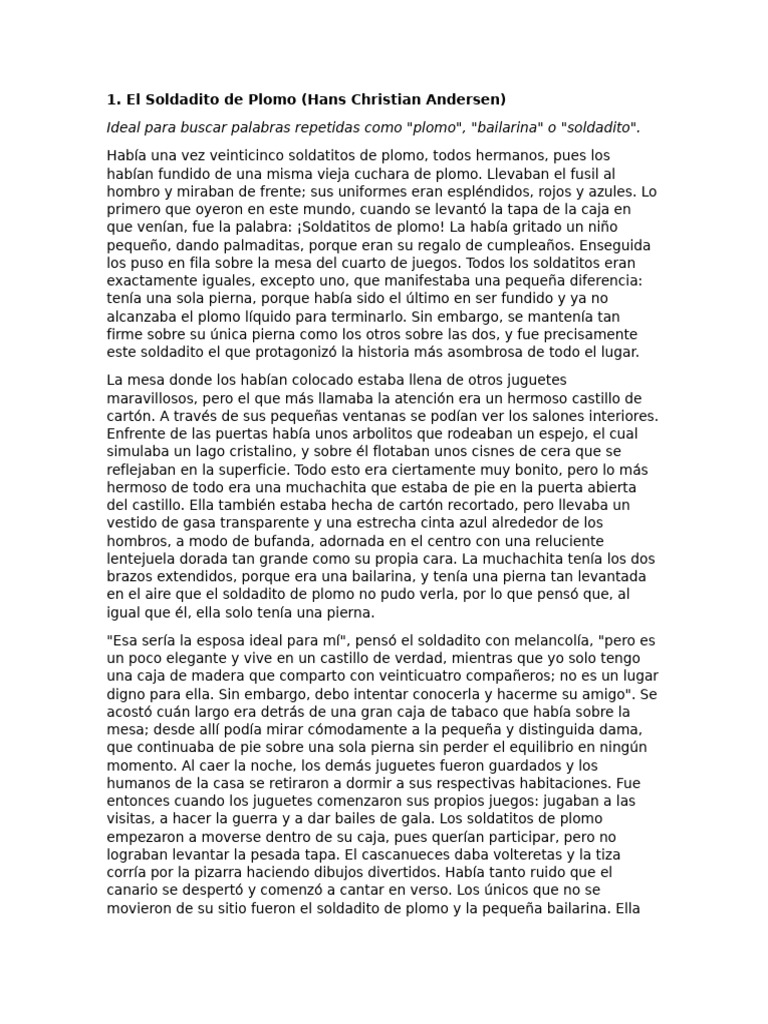 1. El Soldadito de Plomo (Hans Christian Andersen)

Ideal para buscar palabras repetidas como "plomo", "bailarina" o "soldadito".

Había una vez veinticinco soldatitos de plomo, todos hermanos, pues los habían fundido de una misma vieja cuchara de plomo. Llevaban el fusil al hombro y miraban de frente; sus uniformes eran espléndidos, rojos y azules. Lo primero que oyeron en este mundo, cuando se levantó la tapa de la caja en que venían, fue la palabra: ¡Soldatitos de plomo! La había gritado un niño pequeño, dando palmaditas, porque eran su regalo de cumpleaños. Enseguida los puso en fila sobre la mesa del cuarto de juegos. Todos los soldatitos eran exactamente iguales, excepto uno, que manifestaba una pequeña diferencia: tenía una sola pierna, porque había sido el último en ser fundido y ya no alcanzaba el plomo líquido para terminarlo. Sin embargo, se mantenía tan firme sobre su única pierna como los otros sobre las dos, y fue precisamente este soldadito el que protagonizó la historia más asombrosa de todo el lugar.

La mesa donde los habían colocado estaba llena de otros juguetes maravillosos, pero el que más llamaba la atención era un hermoso castillo de cartón. A través de sus pequeñas ventanas se podían ver los salones interiores. Enfrente de las puertas había unos arbolitos que rodeaban un espejo, el cual simulaba un lago cristalino, y sobre él flotaban unos cisnes de cera que se reflejaban en la superficie. Todo esto era ciertamente muy bonito, pero lo más hermoso de todo era una muchachita que estaba de pie en la puerta abierta del castillo. Ella también estaba hecha de cartón recortado, pero llevaba un vestido de gasa transparente y una estrecha cinta azul alrededor de los hombros, a modo de bufanda, adornada en el centro con una reluciente lentejuela dorada tan grande como su propia cara. La muchachita tenía los dos brazos extendidos, porque era una bailarina, y tenía una pierna tan levantada en el aire que el soldadito de plomo no pudo verla, por lo que pensó que, al igual que él, ella solo tenía una pierna.

"Esa sería la esposa ideal para mí", pensó el soldadito con melancolía, "pero es un poco elegante y vive en un castillo de verdad, mientras que yo solo tengo una caja de madera que comparto con veinticuatro compañeros; no es un lugar digno para ella. Sin embargo, debo intentar conocerla y hacerme su amigo". Se acostó cuán largo era detrás de una gran caja de tabaco que había sobre la mesa; desde allí podía mirar cómodamente a la pequeña y distinguida dama, que continuaba de pie sobre una sola pierna sin perder el equilibrio en ningún momento. Al caer la noche, los demás juguetes fueron guardados y los humanos de la casa se retiraron a dormir a sus respectivas habitaciones. Fue entonces cuando los juguetes comenzaron sus propios juegos: jugaban a las visitas, a hacer la guerra y a dar bailes de gala. Los soldatitos de plomo empezaron a moverse dentro de su caja, pues querían participar, pero no lograban levantar la pesada tapa. El cascanueces daba volteretas y la tiza corría por la pizarra haciendo dibujos divertidos. Había tanto ruido que el canario se despertó y comenzó a cantar en verso. Los únicos que no se movieron de su sitio fueron el soldadito de plomo y la pequeña bailarina. Ella